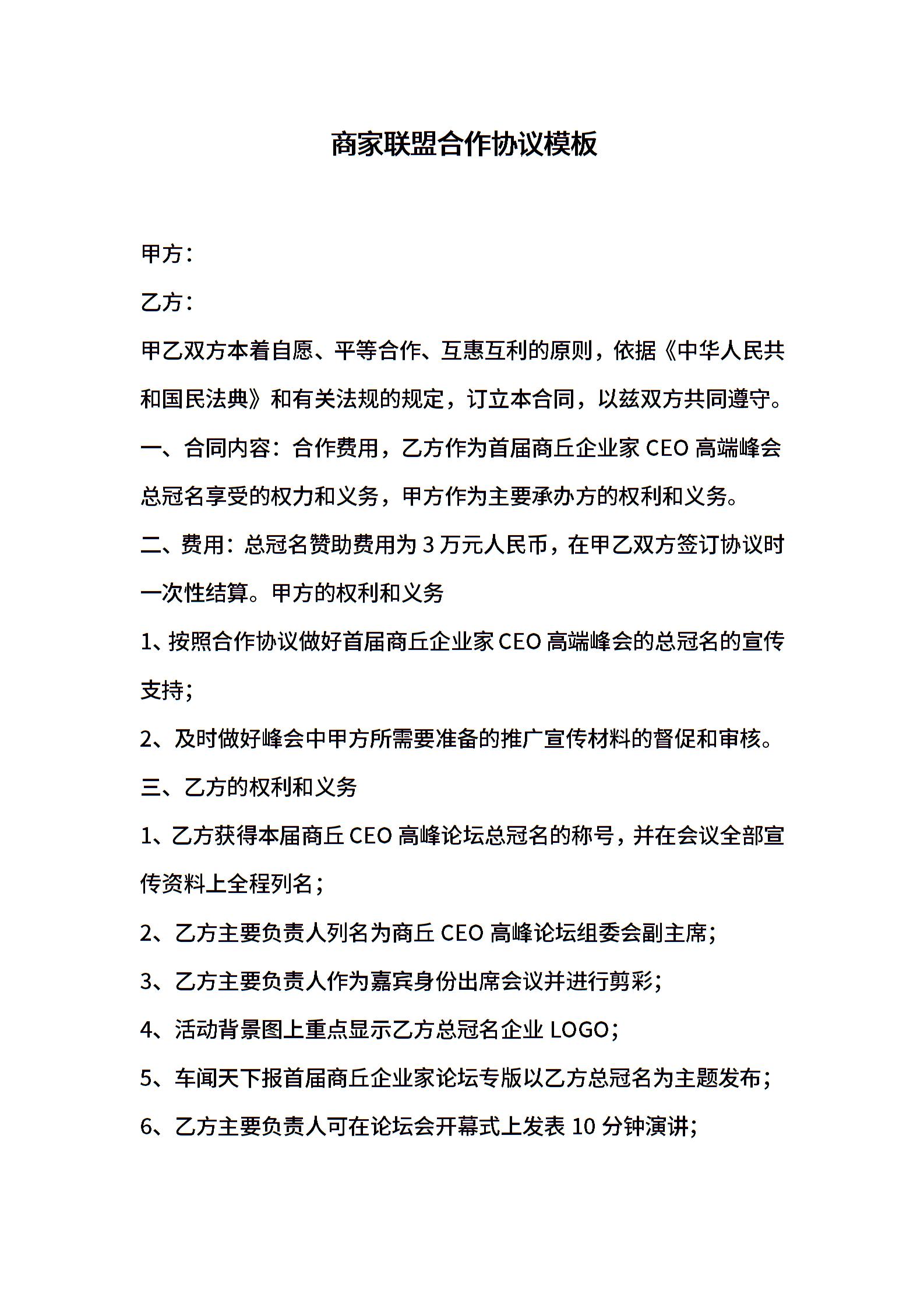 商家联盟合作协议模板

甲方：

乙方：

甲乙双方本着自愿、平等合作、互惠互利的原则，依据《中华人民共和国民法典》和有关法规的规定，订立本合同，以兹双方共同遵守。

一、合同内容：合作费用，乙方作为首届商丘企业家 CEO 高端峰会总冠名享受的权力和义务，甲方作为主要承办方的权利和义务。

二、费用：总冠名赞助费用为 3 万元人民币，在甲乙双方签订协议时一次性结算。甲方的权利和义务

1、按照合作协议做好首届商丘企业家 CEO 高端峰会的总冠名的宣传支持；

2、及时做好峰会中甲方所需要准备的推广宣传材料的督促和审核。

三、乙方的权利和义务

1、乙方获得本届商丘 CEO 高峰论坛总冠名的称号，并在会议全部宣传资料上全程列名；

2、乙方主要负责人列名为商丘 CEO 高峰论坛组委会副主席；

3、乙方主要负责人作为嘉宾身份出席会议并进行剪彩；

4、活动背景图上重点显示乙方总冠名企业 LOGO；

5、车闻天下报首届商丘企业家论坛专版以乙方总冠名为主题发布；

6、乙方主要负责人可在论坛会开幕式上发表 10 分钟演讲；